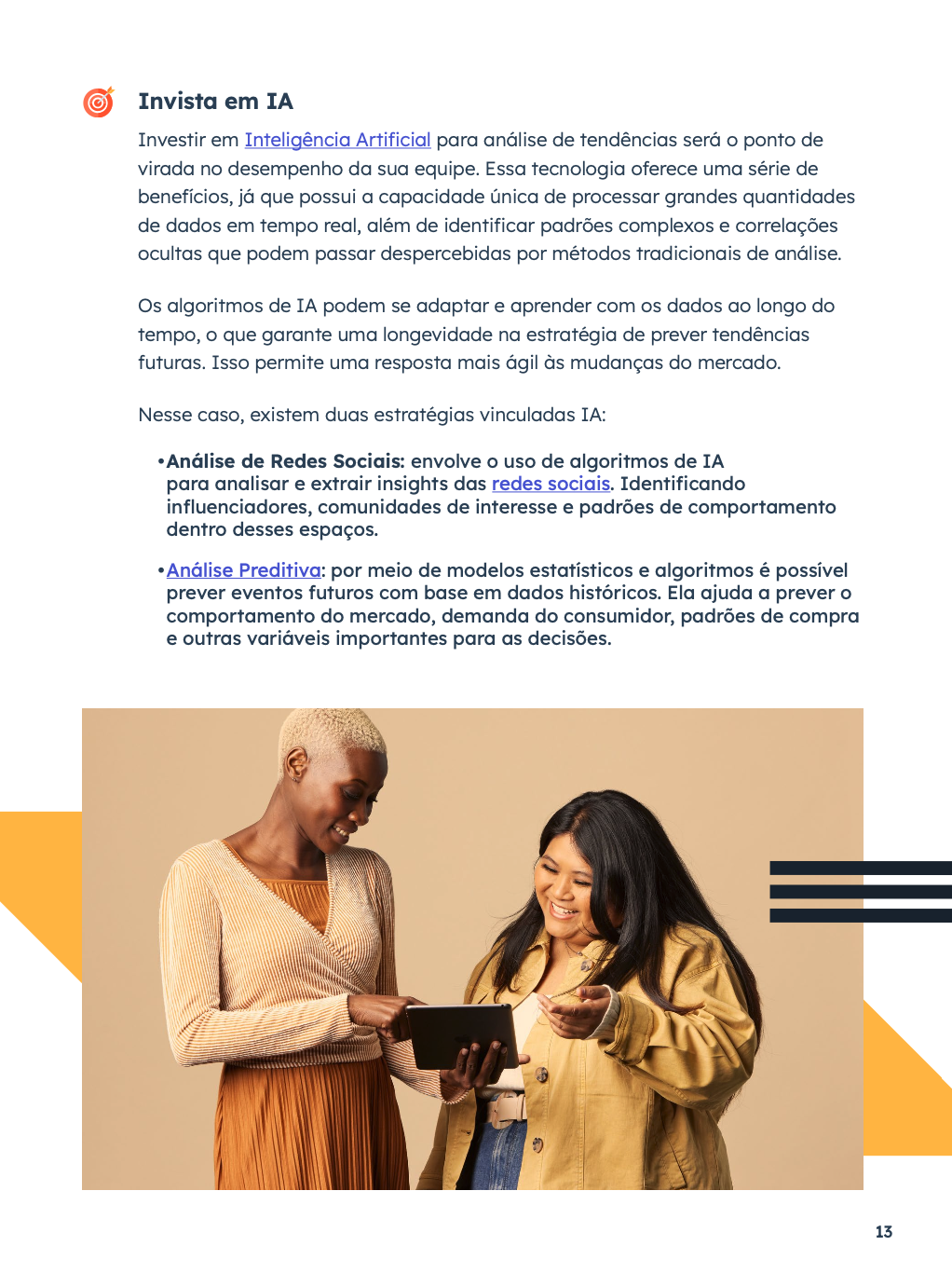 Invista em IA

Investir em Inteligência Artificial para análise de tendências será o ponto de virada no desempenho da sua equipe. Essa tecnologia oferece uma série de benefícios, já que possui a capacidade única de processar grandes quantidades de dados em tempo real, além de identificar padrões complexos e correlações ocultas que podem passar despercebidas por métodos tradicionais de análise.

Os algoritmos de IA podem se adaptar e aprender com os dados ao longo do tempo, o que garante uma longevidade na estratégia de prever tendências futuras. Isso permite uma resposta mais ágil às mudanças do mercado.

Nesse caso, existem duas estratégias vinculadas IA:

• Análise de Redes Sociais: envolve o uso de algoritmos de IA para analisar e extrair insights das redes sociais. Identificando influenciadores, comunidades de interesse e padrões de comportamento dentro desses espaços.

• Análise Preditiva: por meio de modelos estatísticos e algoritmos é possível prever eventos futuros com base em dados históricos. Ela ajuda a prever o comportamento do mercado, demanda do consumidor, padrões de compra e outras variáveis importantes para as decisões.

13